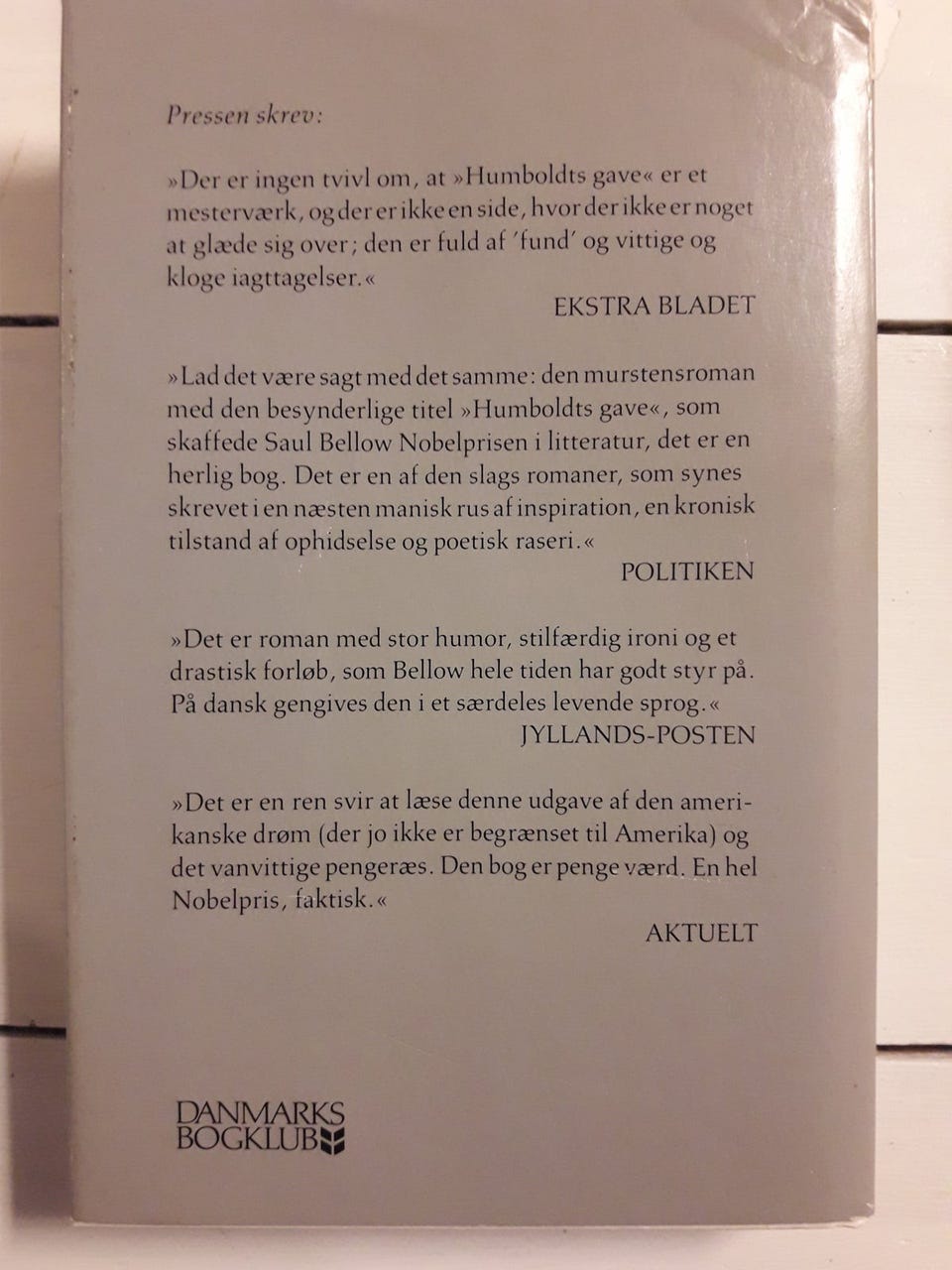 Pressen skrev:

»Der er ingen tvivl om, at »Humboldts gave« er et mesterværk, og der er ikke en side, hvor der ikke er noget at glæde sig over; den er fuld af 'fund' og vittige og kloge iagttagelser.«

EKSTRA BLADET

»Lad det være sagt med det samme: den murstensroman med den besynderlige titel »Humboldts gave«, som skaffede Saul Bellow Nobelprisen i litteratur, det er en herlig bog. Det er en af den slags romaner, som synes skrevet i en næsten manisk rus af inspiration, en kronisk tilstand af ophidselse og poetisk raseri.«

POLITIKEN

»Det er roman med stor humor, stilfærdig ironi og et drastisk forløb, som Bellow hele tiden har godt styr på. På dansk gengives den i et særdeles levende sprog.«

JYLLANDS-POSTEN

»Det er en ren svir at læse denne udgave af den amerikanske drøm (der jo ikke er begrænset til Amerika) og det vanvittige pengeræs. Den bog er penge værd. En hel Nobelpris, faktisk.«

AKTUELT

DANMARKS
BOGKLUB